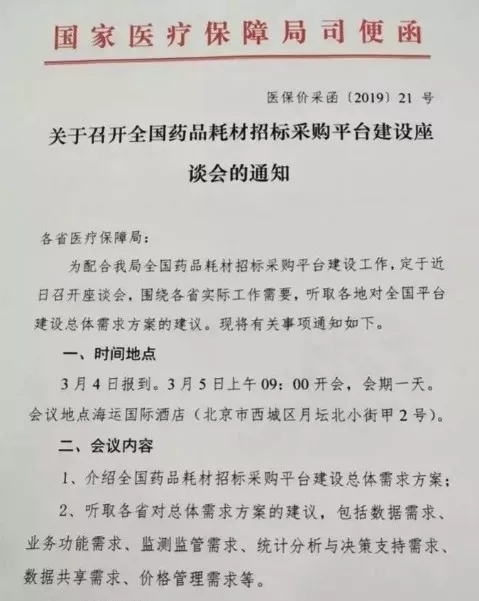 国家医疗保障局司便函

医保价采函〔2019〕21 号

关于召开全国药品耗材招标采购平台建设座谈会的通知

各省医疗保障局：

为配合我局全国药品耗材招标采购平台建设工作，定于近日召开座谈会，围绕各省实际工作需要，听取各地对全国平台建设总体需求方案的建议。现将有关事项通知如下。

一、时间地点

3 月 4 日报到。3 月 5 日上午 09：00 开会，会期一天。会议地点海运国际酒店（北京市西城区月坛北小街甲 2 号）。

二、会议内容

1、介绍全国药品耗材招标采购平台建设总体需求方案；

2、听取各省对总体需求方案的建议，包括数据需求、业务功能需求、监测监管需求、统计分析与决策支持需求、数据共享需求、价格管理需求等。